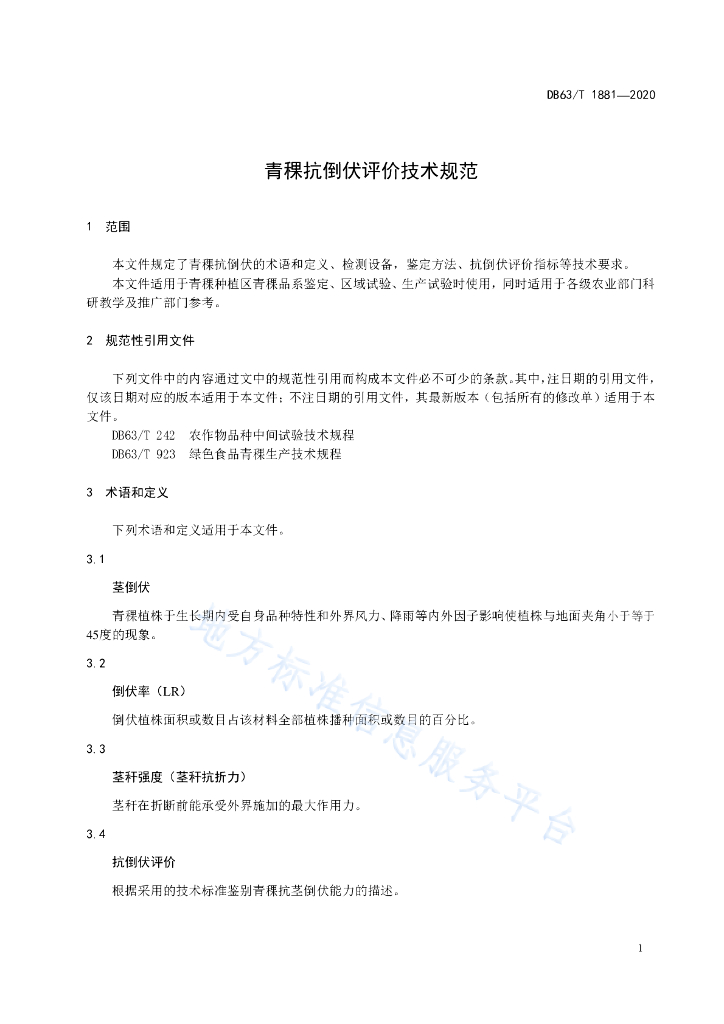 DB63/T 1881—2020

青稞抗倒伏评价技术规范

1 范围

本文件规定了青稞抗倒伏的术语和定义、检测设备，鉴定方法、抗倒伏评价指标等技术要求。

本文件适用于青稞种植区青稞品系鉴定、区域试验、生产试验时使用，同时适用于各级农业部门科研教学及推广部门参考。

2 规范性引用文件

下列文件中的内容通过文中的规范性引用而构成本文件必不可少的条款。其中，注日期的引用文件，仅该日期对应的版本适用于本文件；不注日期的引用文件，其最新版本（包括所有的修改单）适用于本文件。

DB63/T 242 农作物品种中间试验技术规程

DB63/T 923 绿色食品青稞生产技术规程

3 术语和定义

下列术语和定义适用于本文件。

3.1

茎倒伏

青稞植株于生长期内受自身品种特性和外界风力、降雨等内外因子影响使植株与地面夹角小于等于45度的现象。

3.2

倒伏率（LR）

倒伏植株面积或数目占该材料全部植株播种面积或数目的百分比。

3.3

茎秆强度（茎秆抗折力）

茎秆在折断前能承受外界施加的最大作用力。

3.4

抗倒伏评价

根据采用的技术标准鉴别青稞抗茎倒伏能力的描述。

地方标准信息服务平台

1